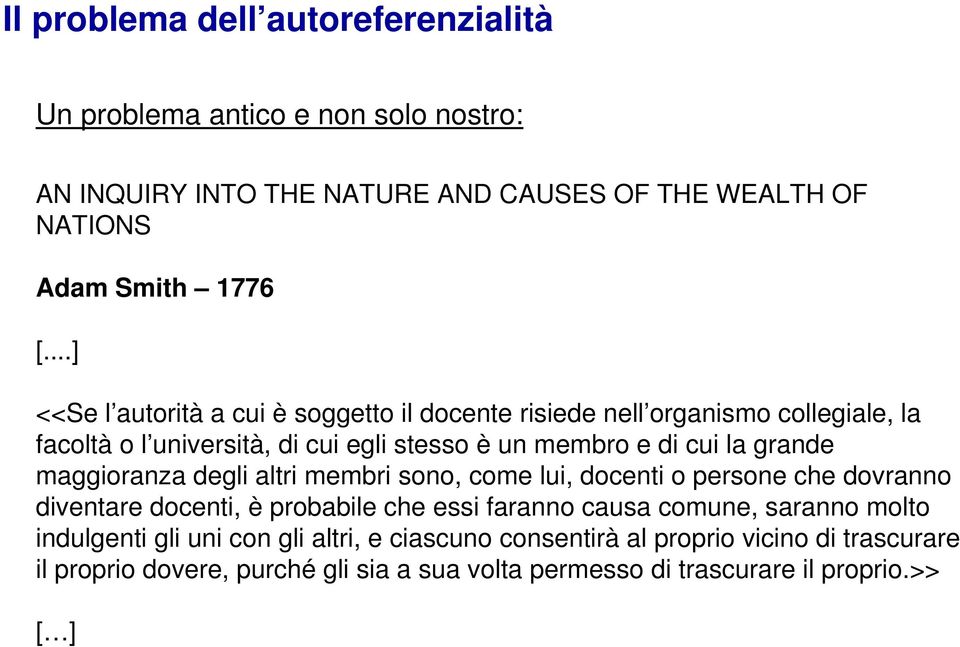 Il problema dell’autoreferenzialità

Un problema antico e non solo nostro:

AN INQUIRY INTO THE NATURE AND CAUSES OF THE WEALTH OF NATIONS

Adam Smith – 1776

[....]

<<Se l’autorità a cui è soggetto il docente risiede nell’organismo collegiale, la facoltà o l’università, di cui egli stesso è un membro e di cui la grande maggioranza degli altri membri sono, come lui, docenti o persone che dovranno diventare docenti, è probabile che essi faranno causa comune, saranno molto indulgenti gli uni con gli altri, e ciascuno consentirà al proprio vicino di trascurare il proprio dovere, purché gli sia a sua volta permesso di trascurare il proprio.>>

[…]